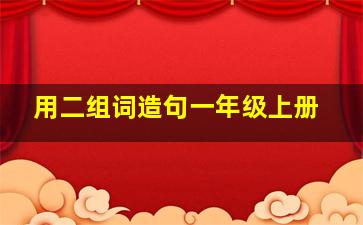 用二组词造句一年级上册